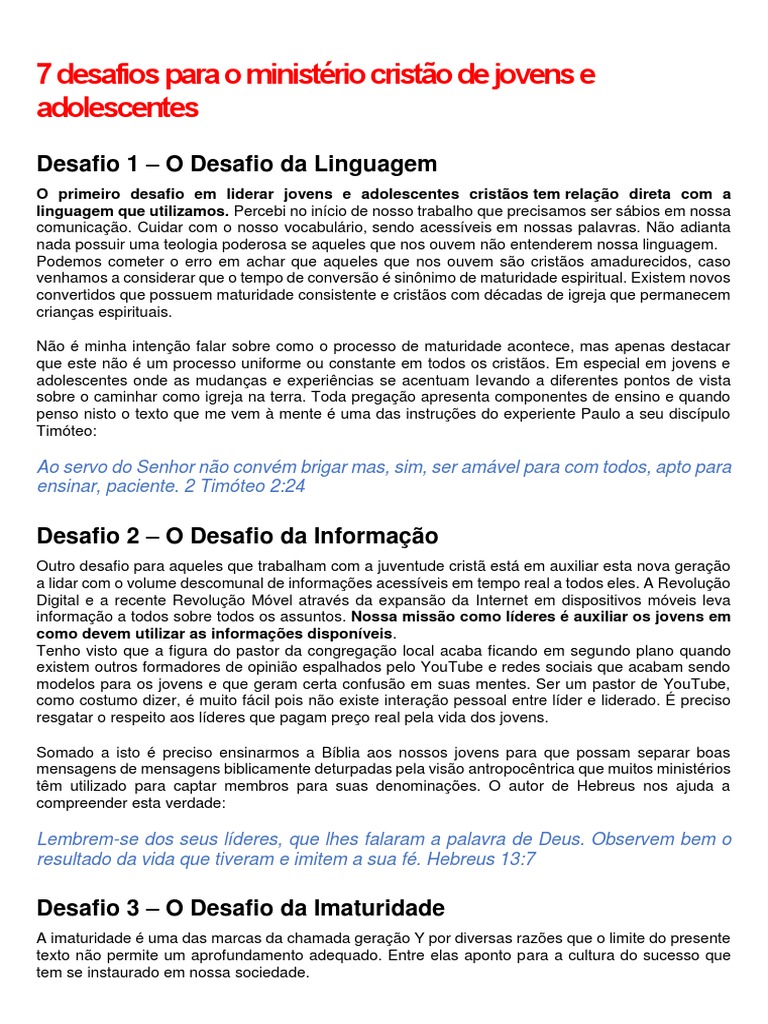 7 desafios para o ministério cristão de jovens e adolescentes

Desafio 1 – O Desafio da Linguagem

O primeiro desafio em liderar jovens e adolescentes cristãos tem relação direta com a linguagem que utilizamos. Percebi no início de nosso trabalho que precisamos ser sábios em nossa comunicação. Cuidar com o nosso vocabulário, sendo acessíveis em nossas palavras. Não adianta nada possuir uma teologia poderosa se aqueles que nos ouvem não entenderem nossa linguagem. Podemos cometer o erro em achar que aqueles que nos ouvem são cristãos amadurecidos, caso venhamos a considerar que o tempo de conversão é sinônimo de maturidade espiritual. Existem novos convertidos que possuem maturidade consistente e cristãos com décadas de igreja que permanecem crianças espirituais.

Não é minha intenção falar sobre como o processo de maturidade acontece, mas apenas destacar que este não é um processo uniforme ou constante em todos os cristãos. Em especial em jovens e adolescentes onde as mudanças e experiências se acentuam levando a diferentes pontos de vista sobre o caminhar como igreja na terra. Toda pregação apresenta componentes de ensino e quando penso nisto o texto que me vem à mente é uma das instruções do experiente Paulo a seu discípulo Timóteo:

Ao servo do Senhor não convém brigar mas, sim, ser amável para com todos, apto para ensinar, paciente. 2 Timóteo 2:24

Desafio 2 – O Desafio da Informação

Outro desafio para aqueles que trabalham com a juventude cristã está em auxiliar esta nova geração a lidar com o volume descomunal de informações acessíveis em tempo real a todos eles. A Revolução Digital e a recente Revolução Móvel através da expansão da Internet em dispositivos móveis leva informação a todos sobre todos os assuntos. Nossa missão como líderes é auxiliar os jovens em como devem utilizar as informações disponíveis.
Tenho visto que a figura do pastor da congregação local acaba ficando em segundo plano quando existem outros formadores de opinião espalhados pelo YouTube e redes sociais que acabam sendo modelos para os jovens e que geram certa confusão em suas mentes. Ser um pastor de YouTube, como costumo dizer, é muito fácil pois não existe interação pessoal entre líder e liderado. É preciso resgatar o respeito aos líderes que pagam preço real pela vida dos jovens.

Somado a isto é preciso ensinarmos a Bíblia aos nossos jovens para que possam separar boas mensagens de mensagens biblicamente deturpadas pela visão antropocêntrica que muitos ministérios têm utilizado para captar membros para suas denominações. O autor de Hebreus nos ajuda a compreender esta verdade:

Lembrem-se dos seus líderes, que lhes falaram a palavra de Deus. Observem bem o resultado da vida que tiveram e imitem a sua fé. Hebreus 13:7

Desafio 3 – O Desafio da Imaturidade

A imaturidade é uma das marcas da chamada geração Y por diversas razões que o limite do presente texto não permite um aprofundamento adequado. Entre elas aponto para a cultura do sucesso que tem se instaurado em nossa sociedade.